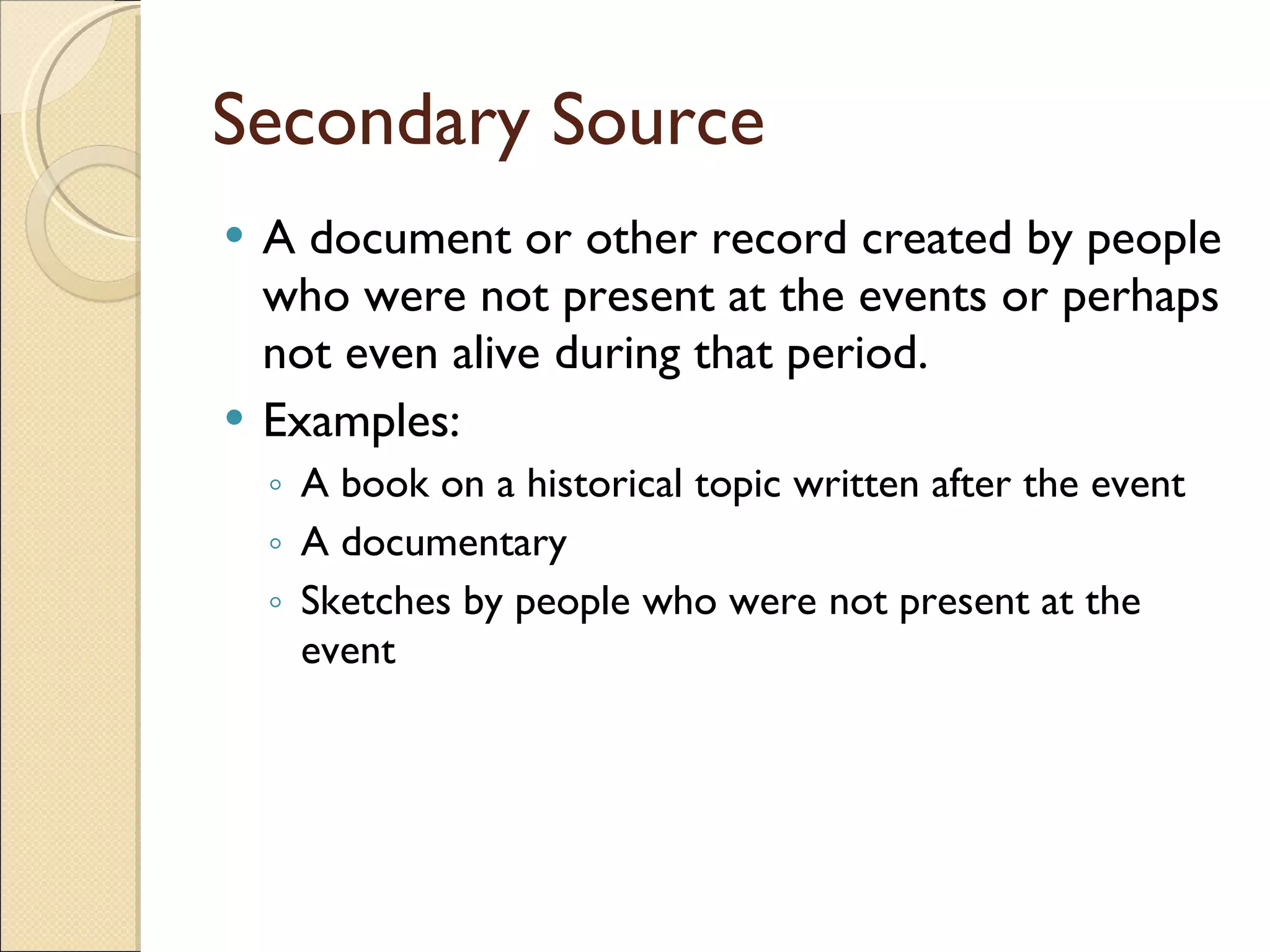 Secondary Source

• A document or other record created by people who were not present at the events or perhaps not even alive during that period.
• Examples:
  ◦ A book on a historical topic written after the event
  ◦ A documentary
  ◦ Sketches by people who were not present at the event